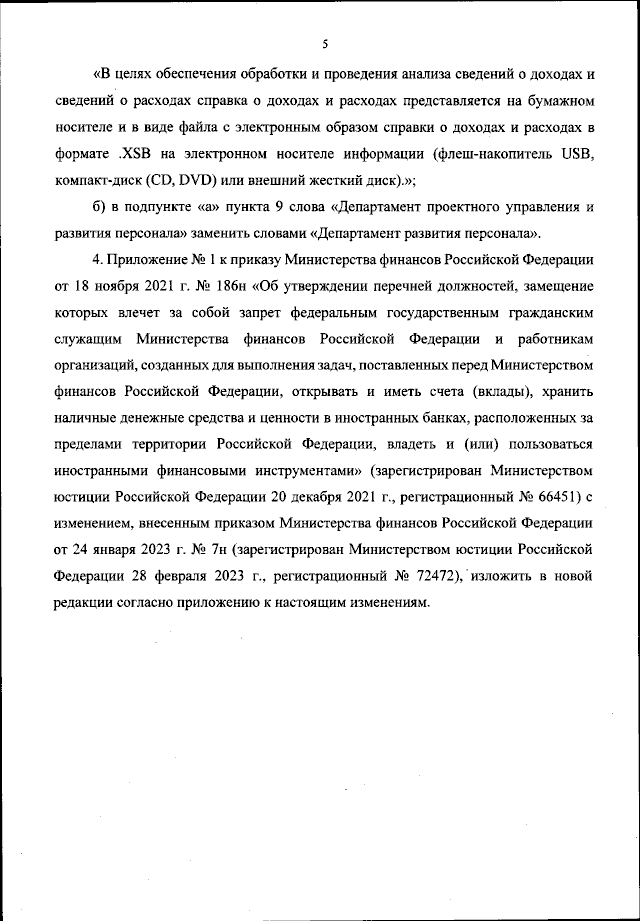 5

«В целях обеспечения обработки и проведения анализа сведений о доходах и сведений о расходах справка о доходах и расходах представляется на бумажном носителе и в виде файла с электронным образом справки о доходах и расходах в формате .XSB на электронном носителе информации (флеш-накопитель USB, компакт-диск (CD, DVD) или внешний жесткий диск).»;

б) в подпункте «а» пункта 9 слова «Департамент проектного управления и развития персонала» заменить словами «Департамент развития персонала».

4. Приложение № 1 к приказу Министерства финансов Российской Федерации от 18 ноября 2021 г. № 186н «Об утверждении перечней должностей, замещение которых влечет за собой запрет федеральным государственным гражданским служащим Министерства финансов Российской Федерации и работникам организаций, созданных для выполнения задач, поставленных перед Министерством финансов Российской Федерации, открывать и иметь счета (вклады), хранить наличные денежные средства и ценности в иностранных банках, расположенных за пределами территории Российской Федерации, владеть и (или) пользоваться иностранными финансовыми инструментами» (зарегистрирован Министерством юстиции Российской Федерации 20 декабря 2021 г., регистрационный № 66451) с изменением, внесенным приказом Министерства финансов Российской Федерации от 24 января 2023 г. № 7н (зарегистрирован Министерством юстиции Российской Федерации 28 февраля 2023 г., регистрационный № 72472), изложить в новой редакции согласно приложению к настоящим изменениям.